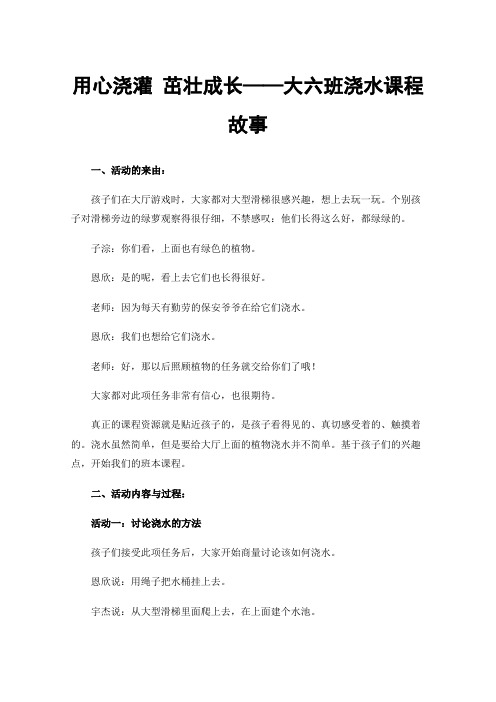 用心浇灌 茁壮成长——大六班浇水课程故事

一、活动的来由：

孩子们在大厅游戏时，大家都对大型滑梯很感兴趣，想上去玩一玩。个别孩子对滑梯旁边的绿萝观察得很仔细，不禁感叹：他们长得这么好，都绿绿的。

子淙：你们看，上面也有绿色的植物。

恩欣：是的呢，看上去它们也长得很好。

老师：因为每天有勤劳的保安爷爷在给它们浇水。

恩欣：我们也想给它们浇水。

老师：好，那以后照顾植物的任务就交给你们了哦！

大家都对此项任务非常有信心，也很期待。

真正的课程资源就是贴近孩子的，是孩子看得见的、真切感受着的、触摸着的。浇水虽然简单，但是要给大厅上面的植物浇水并不简单。基于孩子们的兴趣点，开始我们的班本课程。

二、活动内容与过程：

活动一：讨论浇水的方法

孩子们接受此项任务后，大家开始商量讨论该如何浇水。

恩欣说：用绳子把水桶挂上去。

宇杰说：从大型滑梯里面爬上去，在上面建个水池。